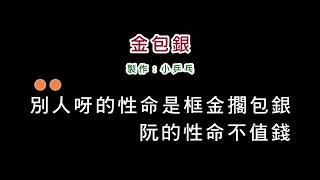 金包銀

製作：小乒乓

別人呀的性命是框金擱包銀
阮的性命不值錢